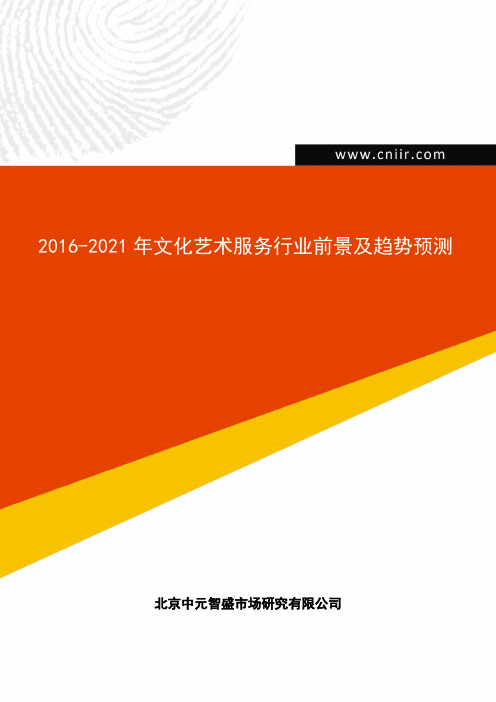 www.cniir.com

2016-2021 年文化艺术服务行业前景及趋势预测

北京中元智盛市场研究有限公司